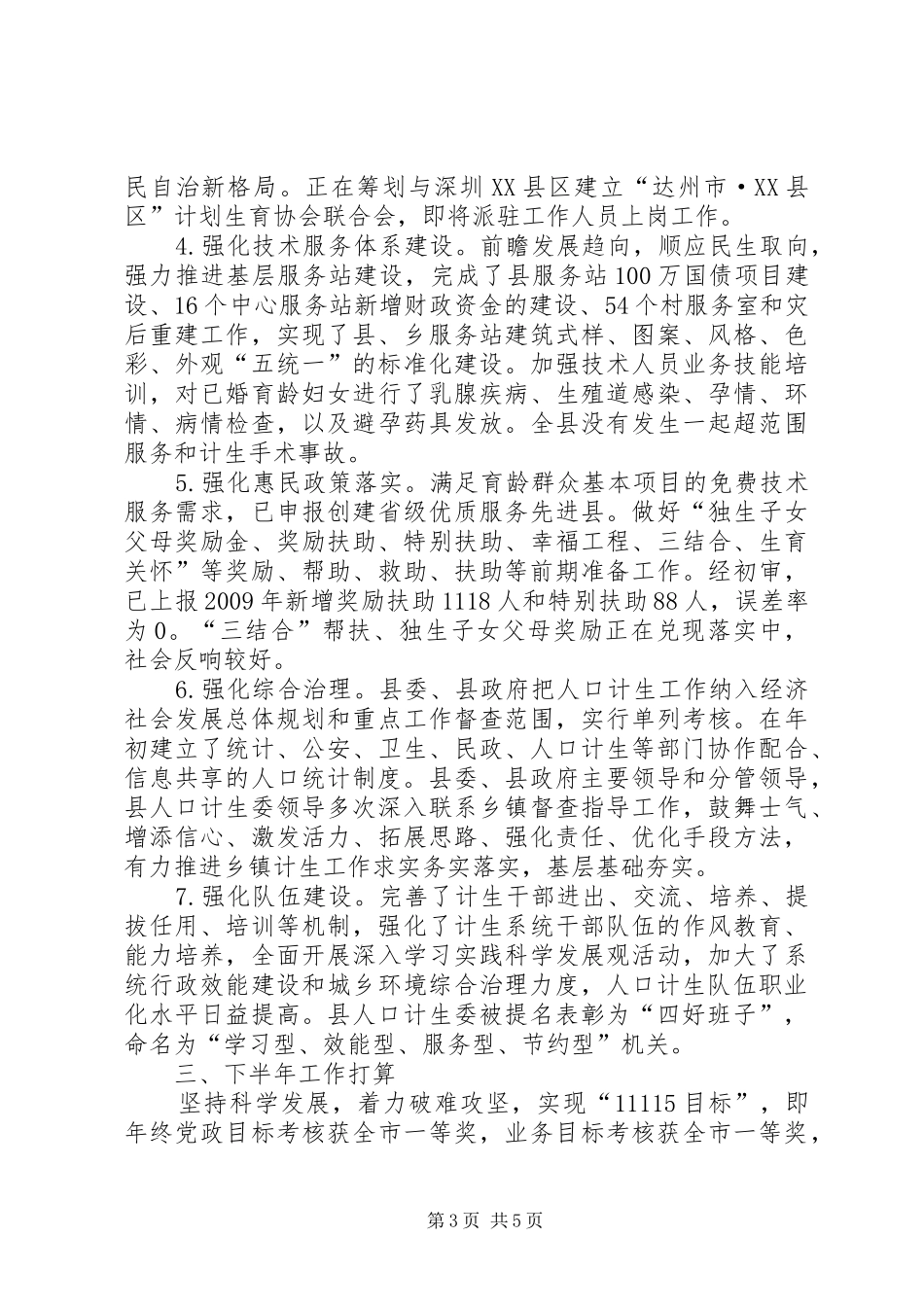 民自治新格局。正在筹划与深圳XX县区建立“达州市·XX县区”计划生育协会联合会，即将派驻工作人员上岗工作。

4.强化技术服务体系建设。前瞻发展趋向，顺应民生取向，强力推进基层服务站建设，完成了县服务站100万国债项目建设、16个中心服务站新增财政资金的建设、54个村服务室和灾后重建工作，实现了县、乡服务站建筑式样、图案、风格、色彩、外观“五统一”的标准化建设。加强技术人员业务技能培训，对已婚育龄妇女进行了乳腺疾病、生殖道感染、孕情、环情、病情检查，以及避孕药具发放。全县没有发生一起超范围服务和计生手术事故。

5.强化惠民政策落实。满足育龄群众基本项目的免费技术服务需求，已申报创建省级优质服务先进县。做好“独生子女父母奖励金、奖励扶助、特别扶助、幸福工程、三结合、生育关怀”等奖励、帮助、救助、扶助等前期准备工作。经初审，已上报2009年新增奖励扶助1118人和特别扶助88人，误差率为0。“三结合”帮扶、独生子女父母奖励正在兑现落实中，社会反响较好。

6.强化综合治理。县委、县政府把人口计生工作纳入经济社会发展总体规划和重点工作督查范围，实行单列考核。在年初建立了统计、公安、卫生、民政、人口计生等部门协作配合、信息共享的人口统计制度。县委、县政府主要领导和分管领导，县人口计生委领导多次深入联系乡镇督查指导工作，鼓舞士气、增添信心、激发活力、拓展思路、强化责任、优化手段方法，有力推进乡镇计生工作求实务实落实，基层基础夯实。

7.强化队伍建设。完善了计生干部进出、交流、培养、提拔任用、培训等机制，强化了计生系统干部队伍的作风教育、能力培养，全面开展深入学习实践科学发展观活动，加大了系统行政效能建设和城乡环境综合治理力度，人口计生队伍职业化水平日益提高。县人口计生委被提名表彰为“四好班子”，命名为“学习型、效能型、服务型、节约型”机关。

三、下半年工作打算

坚持科学发展，着力破难攻坚，实现“11115目标”，即年终党政目标考核获全市一等奖，业务目标考核获全市一等奖，

第3页 共5页